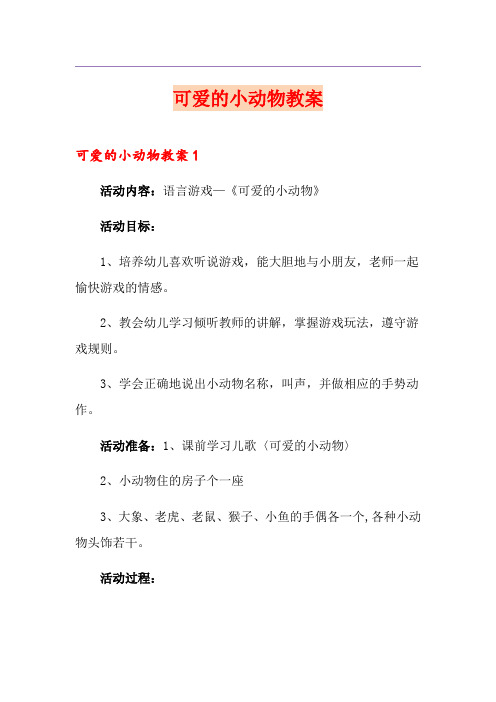 可爱的小动物教案

可爱的小动物教案1

活动内容：语言游戏—《可爱的小动物》

活动目标：

1、培养幼儿喜欢听说游戏，能大胆地与小朋友，老师一起愉快游戏的情感。

2、教会幼儿学习倾听教师的讲解，掌握游戏玩法，遵守游戏规则。

3、学会正确地说出小动物名称，叫声，并做相应的手势动作。

活动准备：1、课前学习儿歌（可爱的小动物）

2、小动物住的房子个一座

3、大象、老虎、老鼠、猴子、小鱼的手偶各一个,各种小动物头饰若干。

活动过程：